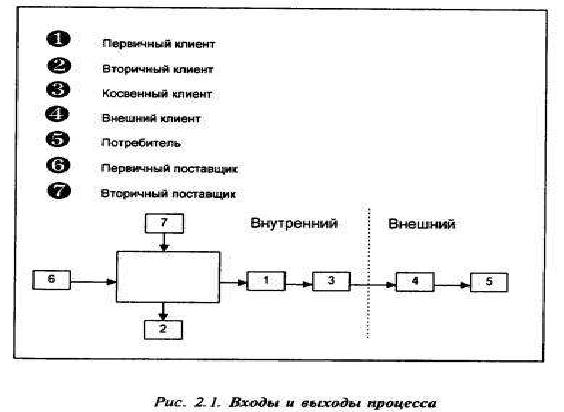 1 Первичный клиент

2 Вторичный клиент

3 Косвенный клиент

4 Внешний клиент

5 Потребитель

6 Первичный поставщик

7 Вторичный поставщик

7

Внутренний

Внешний

6

1

3

4

5

2

Рис. 2.1. Входы и выходы процесса